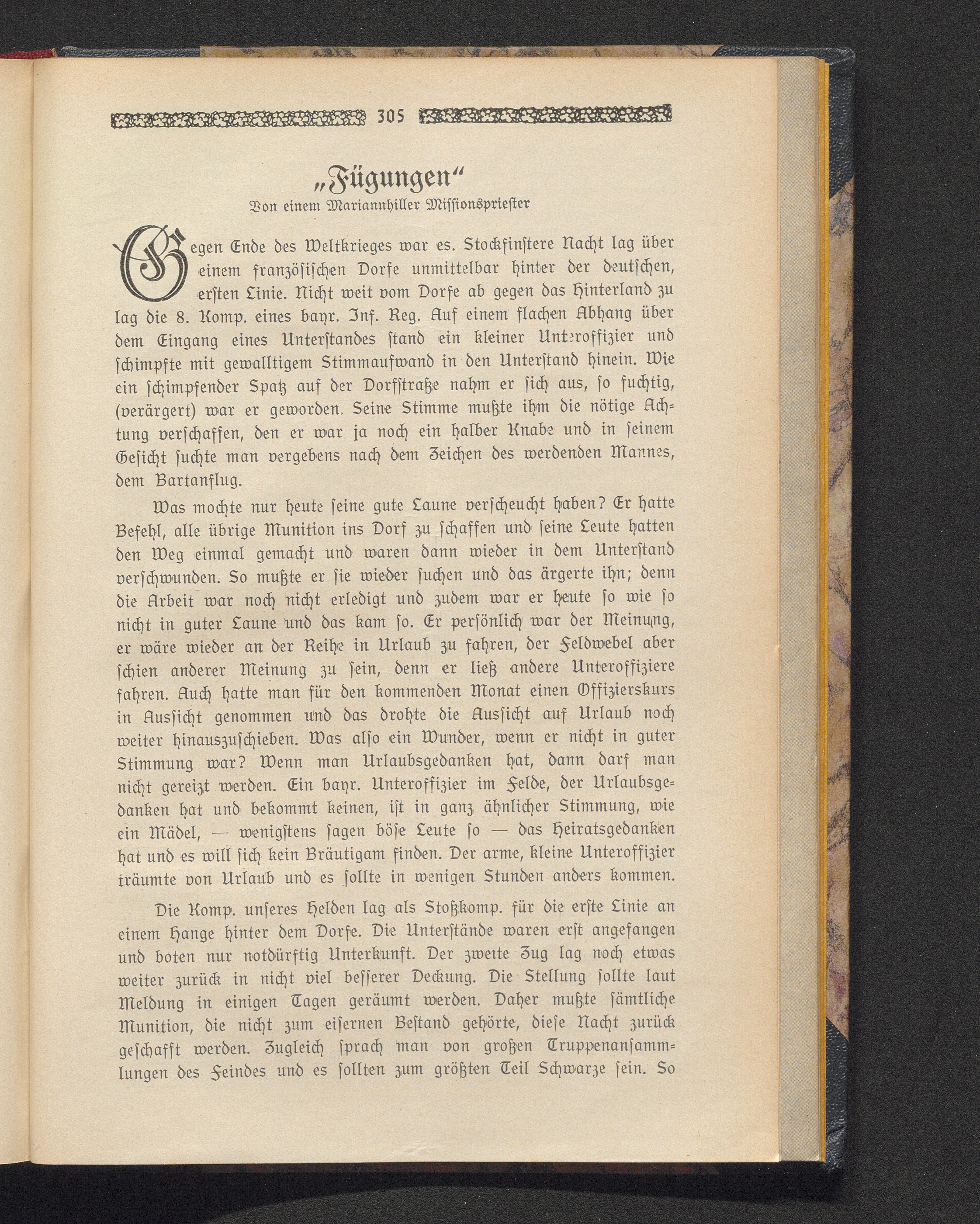 305

„Fügungen“
Von einem Mariannhiller Missionspriester

Gegen Ende des Weltkrieges war es. Stockfinstere Nacht lag über einem französischen Dorfe unmittelbar hinter der deutschen, ersten Linie. Nicht weit vom Dorfe ab gegen das Hinterland zu lag die 8. Komp. eines bayr. Inf. Reg. Auf einem flachen Abhang über dem Eingang eines Unterstandes stand ein kleiner Unteroffizier und schimpfte mit gewalltigem Stimmaufwand in den Unterstand hinein. Wie ein schimpfender Spatz auf der Dorfstraße nahm er sich aus, so fuchtig, (verärgert) war er geworden. Seine Stimme mußte ihm die nötige Achtung verschaffen, den er war ja noch ein halber Knabe und in seinem Gesicht suchte man vergebens nach dem Zeichen des werdenden Mannes, dem Bartanflug.

Was mochte nur heute seine gute Laune verscheucht haben? Er hatte Befehl, alle übrige Munition ins Dorf zu schaffen und seine Leute hatten den Weg einmal gemacht und waren dann wieder in dem Unterstand verschwunden. So mußte er sie wieder suchen und das ärgerte ihn; denn die Arbeit war noch nicht erledigt und zudem war er heute so wie so nicht in guter Laune und das kam so. Er persönlich war der Meinung, er wäre wieder an der Reihe in Urlaub zu fahren, der Feldwebel aber schien anderer Meinung zu sein, denn er ließ andere Unteroffiziere fahren. Auch hatte man für den kommenden Monat einen Offizierskurs in Aussicht genommen und das drohte die Aussicht auf Urlaub noch weiter hinauszuschieben. Was also ein Wunder, wenn er nicht in guter Stimmung war? Wenn man Urlaubsgedanken hat, dann darf man nicht gereizt werden. Ein bayr. Unteroffizier im Felde, der Urlaubsgedanken hat und bekommt keinen, ist in ganz ähnlicher Stimmung, wie ein Mädel, — wenigstens sagen böse Leute so — das Heiratsgedanken hat und es will sich kein Bräutigam finden. Der arme, kleine Unteroffizier träumte von Urlaub und es sollte in wenigen Stunden anders kommen.

Die Komp. unseres Helden lag als Stoßkomp. für die erste Linie an einem Hange hinter dem Dorfe. Die Unterstände waren erst angefangen und boten nur notdürftig Unterkunft. Der zweite Zug lag noch etwas weiter zurück in nicht viel besserer Deckung. Die Stellung sollte laut Meldung in einigen Tagen geräumt werden. Daher mußte sämtliche Munition, die nicht zum eisernen Bestand gehörte, diese Nacht zurück geschafft werden. Zugleich sprach man von großen Truppenansammlungen des Feindes und es sollten zum größten Teil Schwarze sein. So